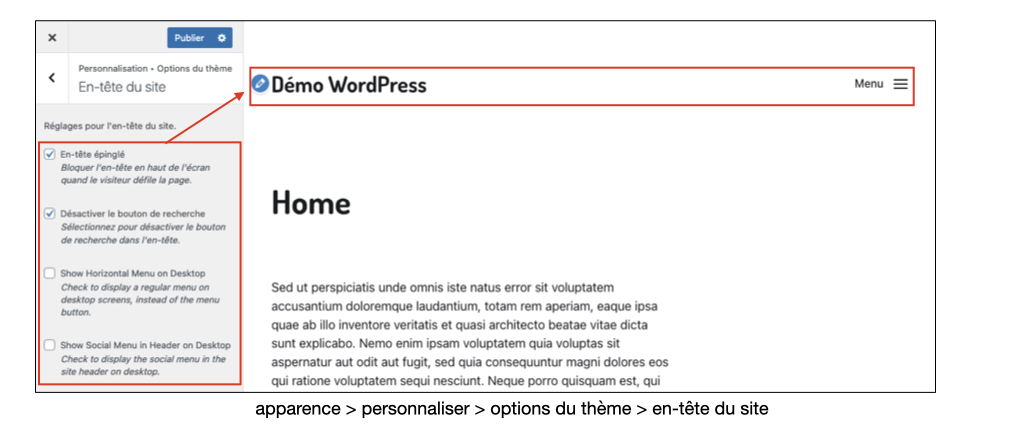 ×

Publier

Personnalisation • Options du thème
En-tête du site

Réglages pour l'en-tête du site.

En-tête épinglé
Bloquer l'en-tête en haut de l'écran quand le visiteur défile la page.

Désactiver le bouton de recherche
Sélectionnez pour désactiver le bouton de recherche dans l'en-tête.

Show Horizontal Menu on Desktop
Check to display a regular menu on desktop screens, instead of the menu button.

Show Social Menu in Header on Desktop
Check to display the social menu in the site header on desktop.

Démo WordPress

Menu

Home

Sed ut perspiciatis unde omnis iste natus error sit voluptatem accusantium doloremque laudantium, totam rem aperiam, eaque ipsa quae ab illo inventore veritatis et quasi architecto beatae vitae dicta sunt explicabo. Nemo enim ipsam voluptatem quia voluptas sit aspernatur aut odit aut fugit, sed quia consequuntur magni dolores eos qui ratione voluptatem sequi nesciunt. Neque porro quisquam est, qui

apparence > personnaliser > options du thème > en-tête du site